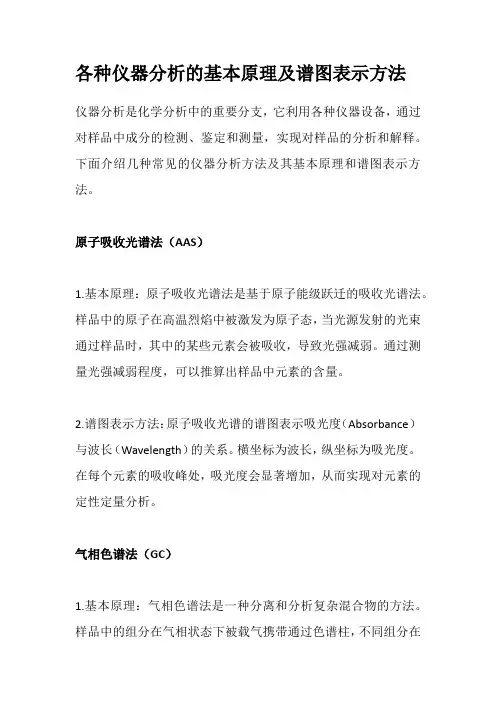 各种仪器分析的基本原理及谱图表示方法

仪器分析是化学分析中的重要分支，它利用各种仪器设备，通过对样品中成分的检测、鉴定和测量，实现对样品的分析和解释。下面介绍几种常见的仪器分析方法及其基本原理和谱图表示方法。

原子吸收光谱法（AAS）

1.基本原理：原子吸收光谱法是基于原子能级跃迁的吸收光谱法。样品中的原子在高温烈焰中被激发为原子态，当光源发射的光束通过样品时，其中的某些元素会被吸收，导致光强减弱。通过测量光强减弱程度，可以推算出样品中元素的含量。

2.谱图表示方法：原子吸收光谱的谱图表示吸光度（Absorbance）与波长（Wavelength）的关系。横坐标为波长，纵坐标为吸光度。在每个元素的吸收峰处，吸光度会显著增加，从而实现对元素的定性定量分析。

气相色谱法（GC）

1.基本原理：气相色谱法是一种分离和分析复杂混合物的方法。样品中的组分在气相状态下被载气携带通过色谱柱，不同组分在